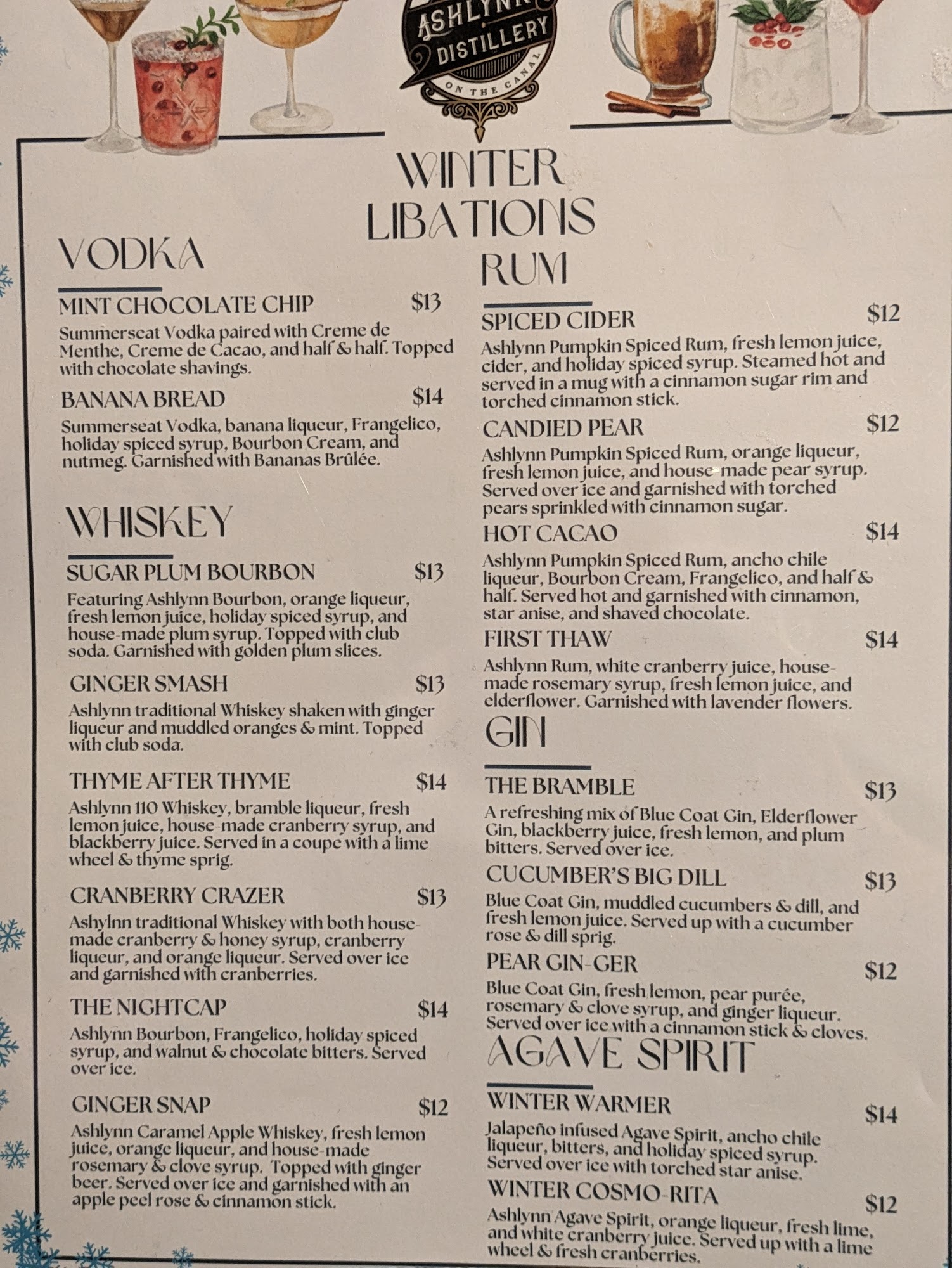 ASHLYNN DISTILLERY
ON THE CANAL

WINTER LIBATIONS

VODKA

MINT CHOCOLATE CHIP $13
Summerseat Vodka paired with Creme de Menthe, Creme de Cacao, and half & half. Topped with chocolate shavings.

BANANA BREAD $14
Summerseat Vodka, banana liqueur, Frangelico, holiday spiced syrup, Bourbon Cream, and nutmeg. Garnished with Bananas Brûlée.

WHISKEY

SUGAR PLUM BOURBON $13
Featuring Ashlynn Bourbon, orange liqueur, fresh lemon juice, holiday spiced syrup, and house-made plum syrup. Topped with club soda. Garnished with golden plum slices.

GINGER SMASH $13
Ashlynn traditional Whiskey shaken with ginger liqueur and muddled oranges & mint. Topped with club soda.

THYME AFTER THYME $14
Ashlynn 110 Whiskey, bramble liqueur, fresh lemon juice, house-made cranberry syrup, and blackberry juice. Served in a coupe with a lime wheel & thyme sprig.

CRANBERRY CRAZER $13
Ashylnn traditional Whiskey with both house-made cranberry & honey syrup, cranberry liqueur, and orange liqueur. Served over ice and garnished with cranberries.

THE NIGHTCAP $14
Ashlynn Bourbon, Frangelico, holiday spiced syrup, and walnut & chocolate bitters. Served over ice.

GINGER SNAP $12
Ashlynn Caramel Apple Whiskey, fresh lemon juice, orange liqueur, and house-made rosemary & clove syrup. Topped with ginger beer. Served over ice and garnished with an apple peel rose & cinnamon stick.

RUM

SPICED CIDER $12
Ashlynn Pumpkin Spiced Rum, fresh lemon juice, cider, and holiday spiced syrup. Steamed hot and served in a mug with a cinnamon sugar rim and torched cinnamon stick.

CANDIED PEAR $12
Ashlynn Pumpkin Spiced Rum, orange liqueur, fresh lemon juice, and house-made pear syrup. Served over ice and garnished with torched pears sprinkled with cinnamon sugar.

HOT CACAO $14
Ashlynn Pumpkin Spiced Rum, ancho chile liqueur, Bourbon Cream, Frangelico, and half & half. Served hot and garnished with cinnamon, star anise, and shaved chocolate.

FIRST THAW $14
Ashlynn Rum, white cranberry juice, house-made rosemary syrup, fresh lemon juice, and elderflower. Garnished with lavender flowers.

GIN

THE BRAMBLE $13
A refreshing mix of Blue Coat Gin, Elderflower Gin, blackberry juice, fresh lemon, and plum bitters. Served over ice.

CUCUMBER'S BIG DILL $13
Blue Coat Gin, muddled cucumbers & dill, and fresh lemon juice. Served up with a cucumber rose & dill sprig.

PEAR GIN-GER $12
Blue Coat Gin, fresh lemon, pear purée, rosemary & clove syrup, and ginger liqueur. Served over ice with a cinnamon stick & cloves.

AGAVE SPIRIT

WINTER WARMER $14
Jalapeño infused Agave Spirit, ancho chile liqueur, bitters, and holiday spiced syrup. Served over ice with torched star anise.

WINTER COSMO-RITA $12
Ashlynn Agave Spirit, orange liqueur, fresh lime, and white cranberry juice. Served up with a lime wheel & fresh cranberries.